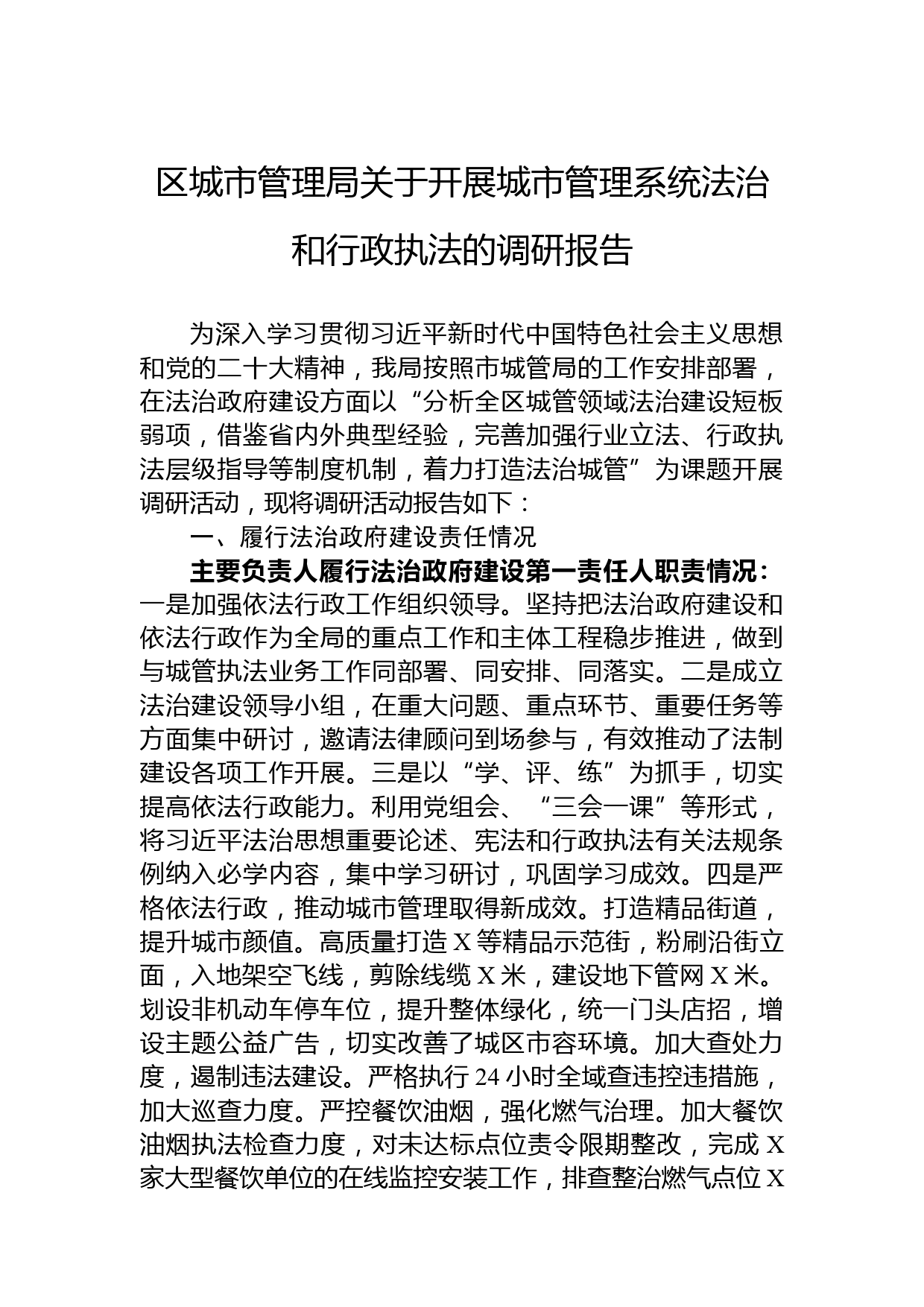 区城市管理局关于开展城市管理系统法治和行政执法的调研报告

为深入学习贯彻习近平新时代中国特色社会主义思想和党的二十大精神，我局按照市城管局的工作安排部署，在法治政府建设方面以“分析全区城管领域法治建设短板弱项，借鉴省内外典型经验，完善加强行业立法、行政执法层级指导等制度机制，着力打造法治城管”为课题开展调研活动，现将调研活动报告如下：

一、履行法治政府建设责任情况

主要负责人履行法治政府建设第一责任人职责情况：一是加强依法行政工作组织领导。坚持把法治政府建设和依法行政作为全局的重点工作和主体工程稳步推进，做到与城管执法业务工作同部署、同安排、同落实。二是成立法治建设领导小组，在重大问题、重点环节、重要任务等方面集中研讨，邀请法律顾问到场参与，有效推动了法制建设各项工作开展。三是以“学、评、练”为抓手，切实提高依法行政能力。利用党组会、“三会一课”等形式，将习近平法治思想重要论述、宪法和行政执法有关法规条例纳入必学内容，集中学习研讨，巩固学习成效。四是严格依法行政，推动城市管理取得新成效。打造精品街道，提升城市颜值。高质量打造X等精品示范街，粉刷沿街立面，入地架空飞线，剪除线缆X米，建设地下管网X米。划设非机动车停车位，提升整体绿化，统一门头店招，增设主题公益广告，切实改善了城区市容环境。加大查处力度，遏制违法建设。严格执行24小时全域查违控违措施，加大巡查力度。严控餐饮油烟，强化燃气治理。加大餐饮油烟执法检查力度，对未达标点位责令限期整改，完成X家大型餐饮单位的在线监控安装工作，排查整治燃气点位X